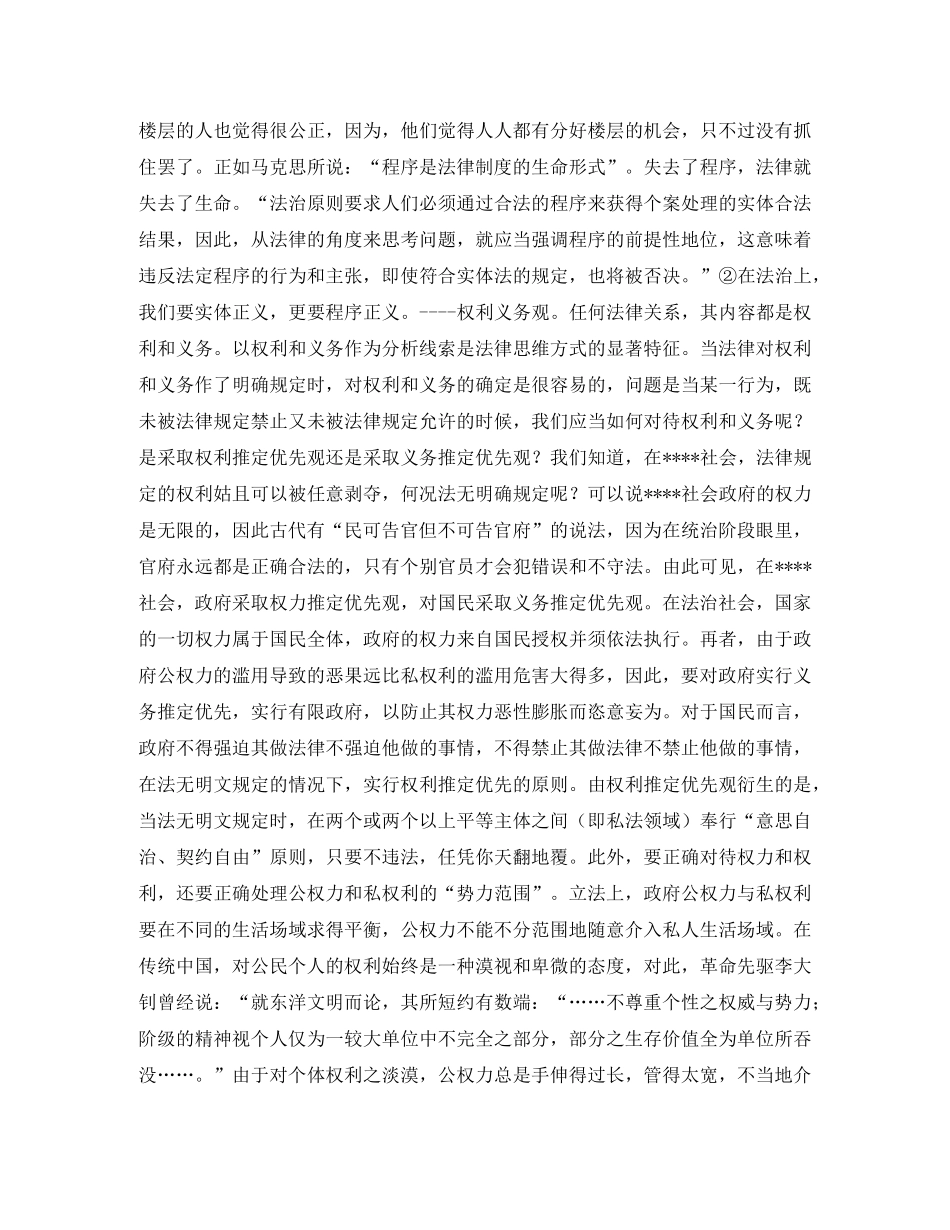 楼层的人也觉得很公正，因为，他们觉得人人都有分好楼层的机会，只不过没有抓住罢了。正如马克思所说：“程序是法律制度的生命形式”。失去了程序，法律就失去了生命。“法治原则要求人们必须通过合法的程序来获得个案处理的实体合法结果，因此，从法律的角度来思考问题，就应当强调程序的前提性地位，这意味着违反法定程序的行为和主张，即使符合实体法的规定，也将被否决。”②在法治上，我们要实体正义，更要程序正义。----权利义务观。任何法律关系，其内容都是权利和义务。以权利和义务作为分析线索是法律思维方式的显著特征。当法律对权利和义务作了明确规定时，对权利和义务的确定是很容易的，问题是当某一行为，既未被法律规定禁止又未被法律规定允许的时候，我们应当如何对待权利和义务呢？是采取权利推定优先观还是采取义务推定优先观？我们知道，在****社会，法律规定的权利姑且可以被任意剥夺，何况法无明确规定呢？可以说****社会政府的权力是无限的，因此古代有“民可告官但不可告官府”的说法，因为在统治阶段眼里，官府永远都是正确合法的，只有个别官员才会犯错误和不守法。由此可见，在****社会，政府采取权力推定优先观，对国民采取义务推定优先观。在法治社会，国家的一切权力属于国民全体，政府的权力来自国民授权并须依法执行。再者，由于政府公权力的滥用导致的恶果远比私权利的滥用危害大得多，因此，要对政府实行义务推定优先，实行有限政府，以防止其权力恶性膨胀而恣意妄为。对于国民而言，政府不得强迫其做法律不强迫他做的事情，不得禁止其做法律不禁止他做的事情，在法无明文规定的情况下，实行权利推定优先的原则。由权利推定优先观衍生的是，当法无明文规定时，在两个或两个以上平等主体之间（即私法领域）奉行“意思自治、契约自由”原则，只要不违法，任凭你天翻地覆。此外，要正确对待权力和权利，还要正确处理公权力和私权利的“势力范围”。立法上，政府公权力与私权利要在不同的生活场域求得平衡，公权力不能不分范围地随意介入私人生活场域。在传统中国，对公民个人的权利始终是一种漠视和卑微的态度，对此，革命先驱李大钊曾经说：“就东洋文明而论，其所短约有数端：“……不尊重个性之权威与势力；阶级的精神视个人仅为一较大单位中不完全之部分，部分之生存价值全为单位所吞没……。”由于对个体权利之淡漠，公权力总是手伸得过长，管得太宽，不当地介